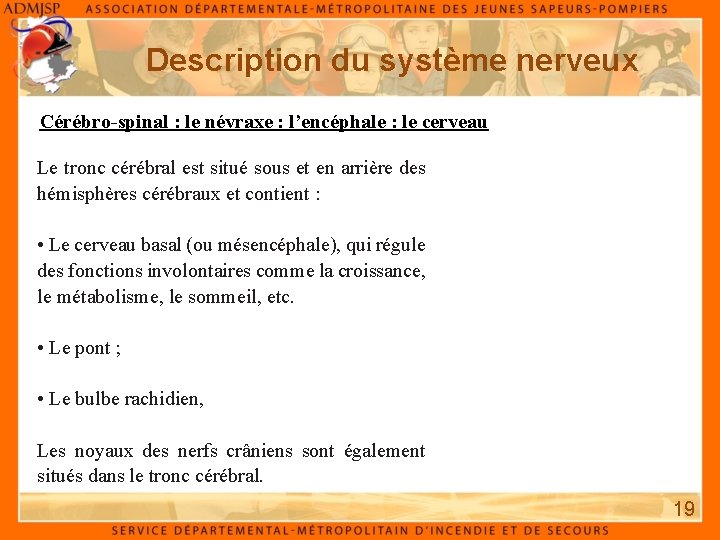 ADMJSP ASSOCIATION DÉPARTEMENTALE-MÉTROPOLITAINE DES JEUNES SAPEURS-POMPIERS

Description du système nerveux

Cérébro-spinal : le névraxe : l'encéphale : le cerveau

Le tronc cérébral est situé sous et en arrière des hémisphères cérébraux et contient :

• Le cerveau basal (ou mésencéphale), qui régule des fonctions involontaires comme la croissance, le métabolisme, le sommeil, etc.

• Le pont ;

• Le bulbe rachidien,

Les noyaux des nerfs crâniens sont également situés dans le tronc cérébral.

19

SERVICE DÉPARTEMENTAL-MÉTROPOLITAIN D'INCENDIE ET DE SECOURS